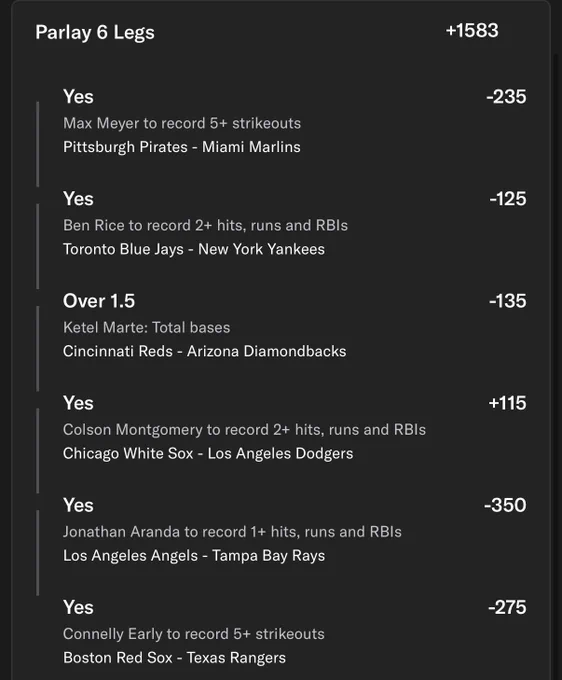 Parlay 6 Legs +1583

Yes -235
Max Meyer to record 5+ strikeouts
Pittsburgh Pirates - Miami Marlins

Yes -125
Ben Rice to record 2+ hits, runs and RBIs
Toronto Blue Jays - New York Yankees

Over 1.5 -135
Ketel Marte: Total bases
Cincinnati Reds - Arizona Diamondbacks

Yes +115
Colson Montgomery to record 2+ hits, runs and RBIs
Chicago White Sox - Los Angeles Dodgers

Yes -350
Jonathan Aranda to record 1+ hits, runs and RBIs
Los Angeles Angels - Tampa Bay Rays

Yes -275
Connelly Early to record 5+ strikeouts
Boston Red Sox - Texas Rangers